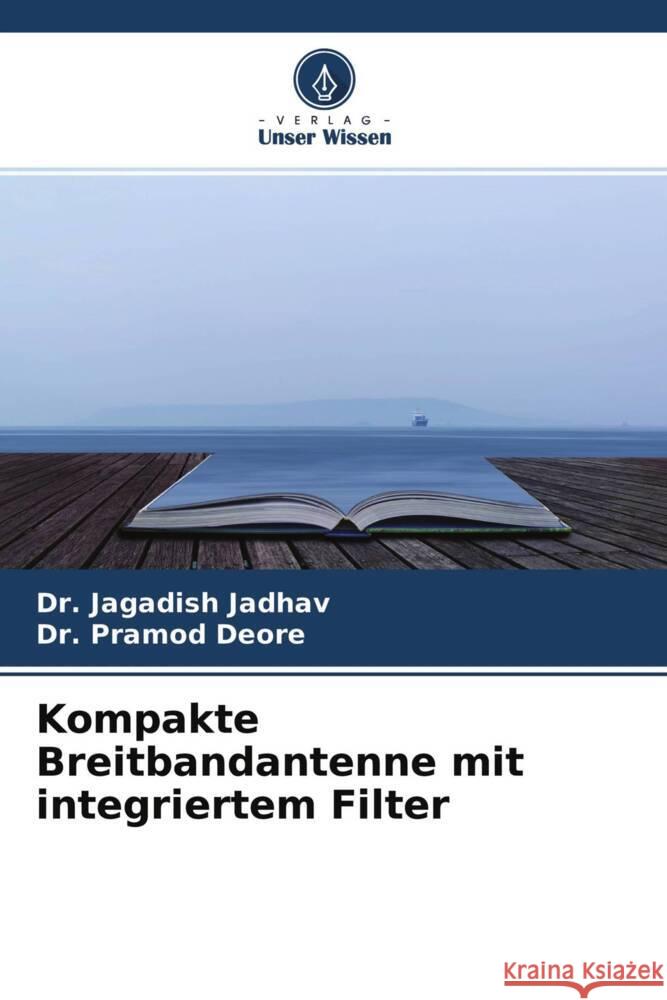 - VERLAG -
Unser Wissen

Dr. Jagadish Jadhav
Dr. Pramod Deore

Kompakte Breitbandantenne mit integriertem Filter